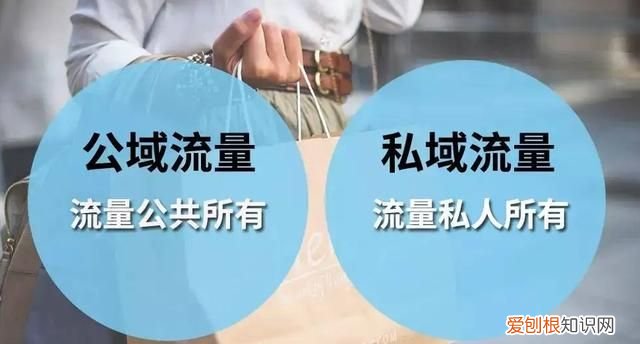 公域流量
流量公共所有

私域流量
流量私人所有

爱创根知识网